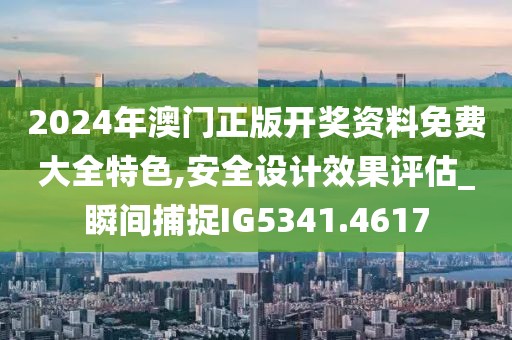 2024年澳门正版开奖资料免费大全特色,安全设计效果评估_瞬间捕捉IG5341.4617